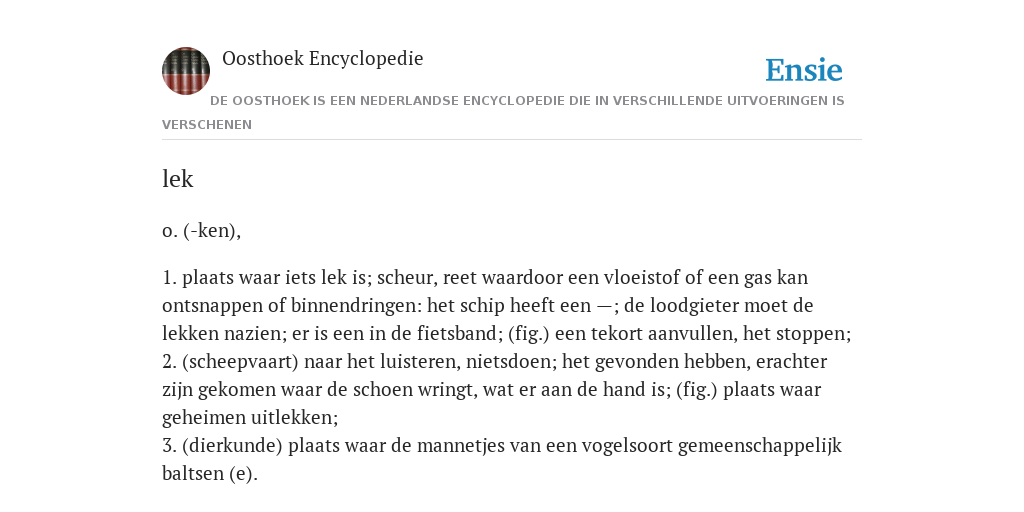 Oosthoek Encyclopedie

Ensie

DE OOSTHOEK IS EEN NEDERLANDSE ENCYCLOPEDIE DIE IN VERSCHILLENDE UITVOERINGEN IS VERSCHENEN

lek

o. (-ken),

1. plaats waar iets lek is; scheur, reet waardoor een vloeistof of een gas kan ontsnappen of binnendringen: het schip heeft een —; de loodgieter moet de lekken nazien; er is een in de fietsband; (fig.) een tekort aanvullen, het stoppen;
2. (scheepvaart) naar het luisteren, nietsdoen; het gevonden hebben, erachter zijn gekomen waar de schoen wringt, wat er aan de hand is; (fig.) plaats waar geheimen uitlekken;
3. (dierkunde) plaats waar de mannetjes van een vogelsoort gemeenschappelijk baltsen (e).